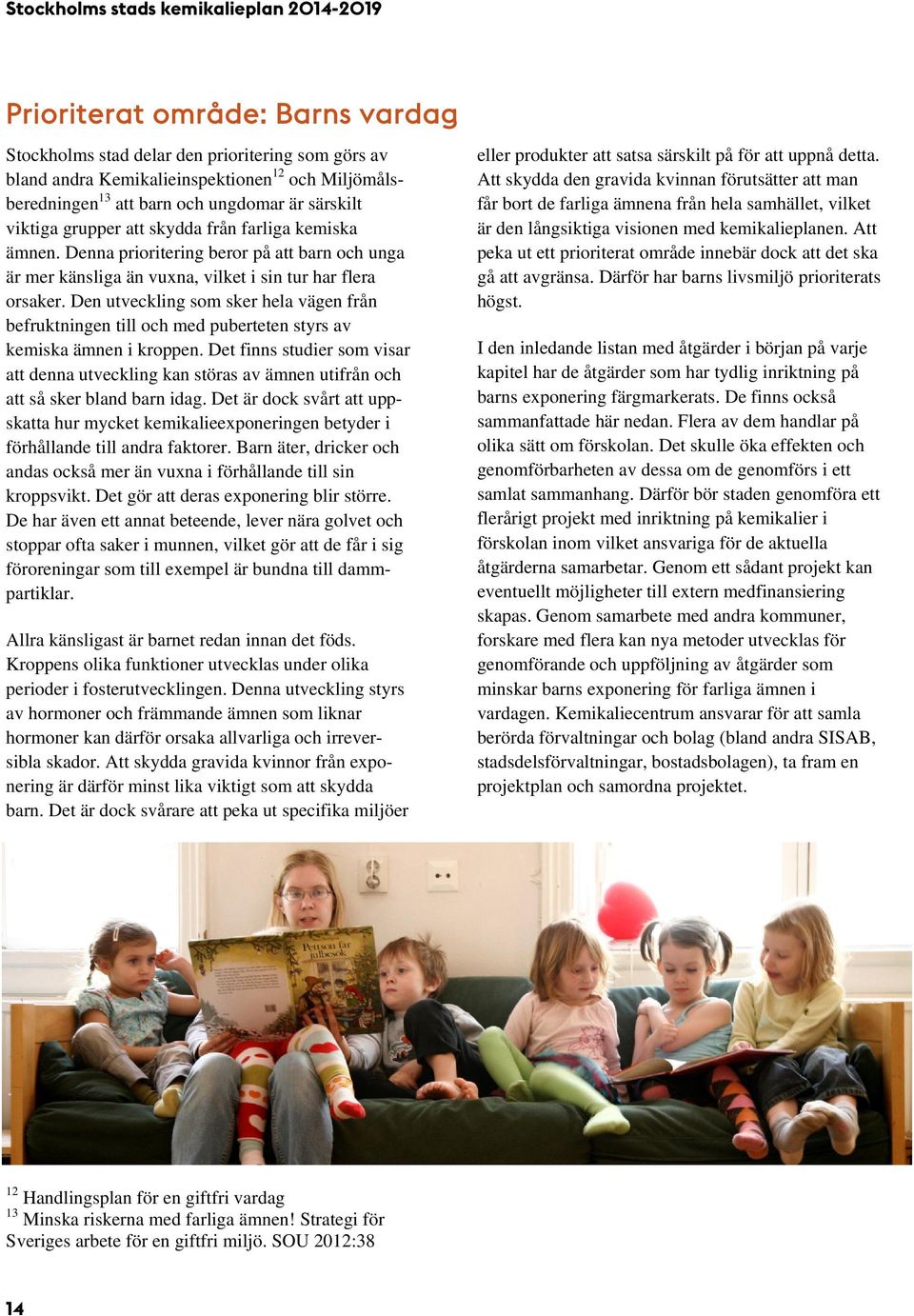 Stockholms stads kemikalieplan 2014-2019

Prioriterat område: Barns vardag

Stockholms stad delar den prioritering som görs av bland andra Kemikalieinspektionen$^{12}$ och Miljömålsberedningen$^{13}$ att barn och ungdomar är särskilt viktiga grupper att skydda från farliga kemiska ämnen. Denna prioritering beror på att barn och unga är mer känsliga än vuxna, vilket i sin tur har flera orsaker. Den utveckling som sker hela vägen från befruktningen till och med puberteten styrs av kemiska ämnen i kroppen. Det finns studier som visar att denna utveckling kan störas av ämnen utifrån och att så sker bland barn idag. Det är dock svårt att uppskatta hur mycket kemikalieexponeringen betyder i förhållande till andra faktorer. Barn äter, dricker och andas också mer än vuxna i förhållande till sin kroppsvikt. Det gör att deras exponering blir större. De har även ett annat beteende, lever nära golvet och stoppar ofta saker i munnen, vilket gör att de får i sig föroreningar som till exempel är bundna till dammpartiklar.

Allra känsligast är barnet redan innan det föds. Kroppens olika funktioner utvecklas under olika perioder i fosterutvecklingen. Denna utveckling styrs av hormoner och främmande ämnen som liknar hormoner kan därför orsaka allvarliga och irreversibla skador. Att skydda gravida kvinnor från exponering är därför minst lika viktigt som att skydda barn. Det är dock svårare att peka ut specifika miljöer eller produkter att satsa särskilt på för att uppnå detta. Att skydda den gravida kvinnan förutsätter att man får bort de farliga ämnena från hela samhället, vilket är den långsiktiga visionen med kemikalieplanen. Att peka ut ett prioriterat område innebär dock att det ska gå att avgränsa. Därför har barns livsmiljö prioriterats högst.

I den inledande listan med åtgärder i början på varje kapitel har de åtgärder som har tydlig inriktning på barns exponering färgmarkerats. De finns också sammanfattade här nedan. Flera av dem handlar på olika sätt om förskolan. Det skulle öka effekten och genomförbarheten av dessa om de genomförs i ett samlat sammanhang. Därför bör staden genomföra ett flerårigt projekt med inriktning på kemikalier i förskolan inom vilket ansvariga för de aktuella åtgärderna samarbetar. Genom ett sådant projekt kan eventuellt möjligheter till extern medfinansiering skapas. Genom samarbete med andra kommuner, forskare med flera kan nya metoder utvecklas för genomförande och uppföljning av åtgärder som minskar barns exponering för farliga ämnen i vardagen. Kemikaliecentrum ansvarar för att samla berörda förvaltningar och bolag (bland andra SISAB, stadsdelsförvaltningar, bostadsbolagen), ta fram en projektplan och samordna projektet.

Pettson får julbesök

$^{12}$ Handlingsplan för en giftfri vardag
$^{13}$ Minska riskerna med farliga ämnen! Strategi för Sveriges arbete för en giftfri miljö. SOU 2012:38

14